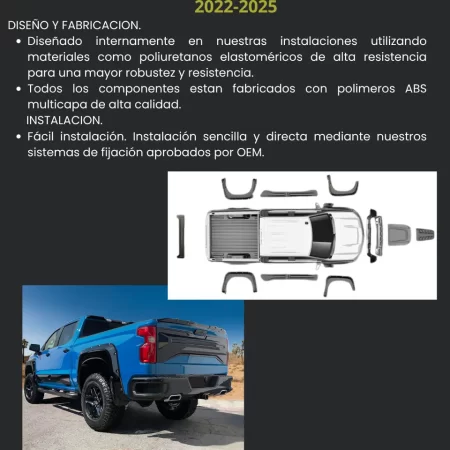 2022-2025

DISEÑO Y FABRICACION.

• Diseñado internamente en nuestras instalaciones utilizando materiales como poliuretanos elastoméricos de alta resistencia para una mayor robustez y resistencia.
• Todos los componentes estan fabricados con polimeros ABS multicapa de alta calidad.

INSTALACION.

• Fácil instalación. Instalación sencilla y directa mediante nuestros sistemas de fijación aprobados por OEM.